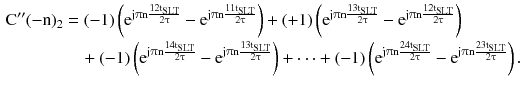 $$C''(-n)_2 = (-1)\left(e^{j\pi n\frac{12t_{SLT}}{2\tau}} - e^{j\pi n\frac{11t_{SLT}}{2\tau}}\right) + (+1)\left(e^{j\pi n\frac{13t_{SLT}}{2\tau}} - e^{j\pi n\frac{12t_{SLT}}{2\tau}}\right)$$
$$+ (-1)\left(e^{j\pi n\frac{14t_{SLT}}{2\tau}} - e^{j\pi n\frac{13t_{SLT}}{2\tau}}\right) + \cdots + (-1)\left(e^{j\pi n\frac{24t_{SLT}}{2\tau}} - e^{j\pi n\frac{23t_{SLT}}{2\tau}}\right).$$